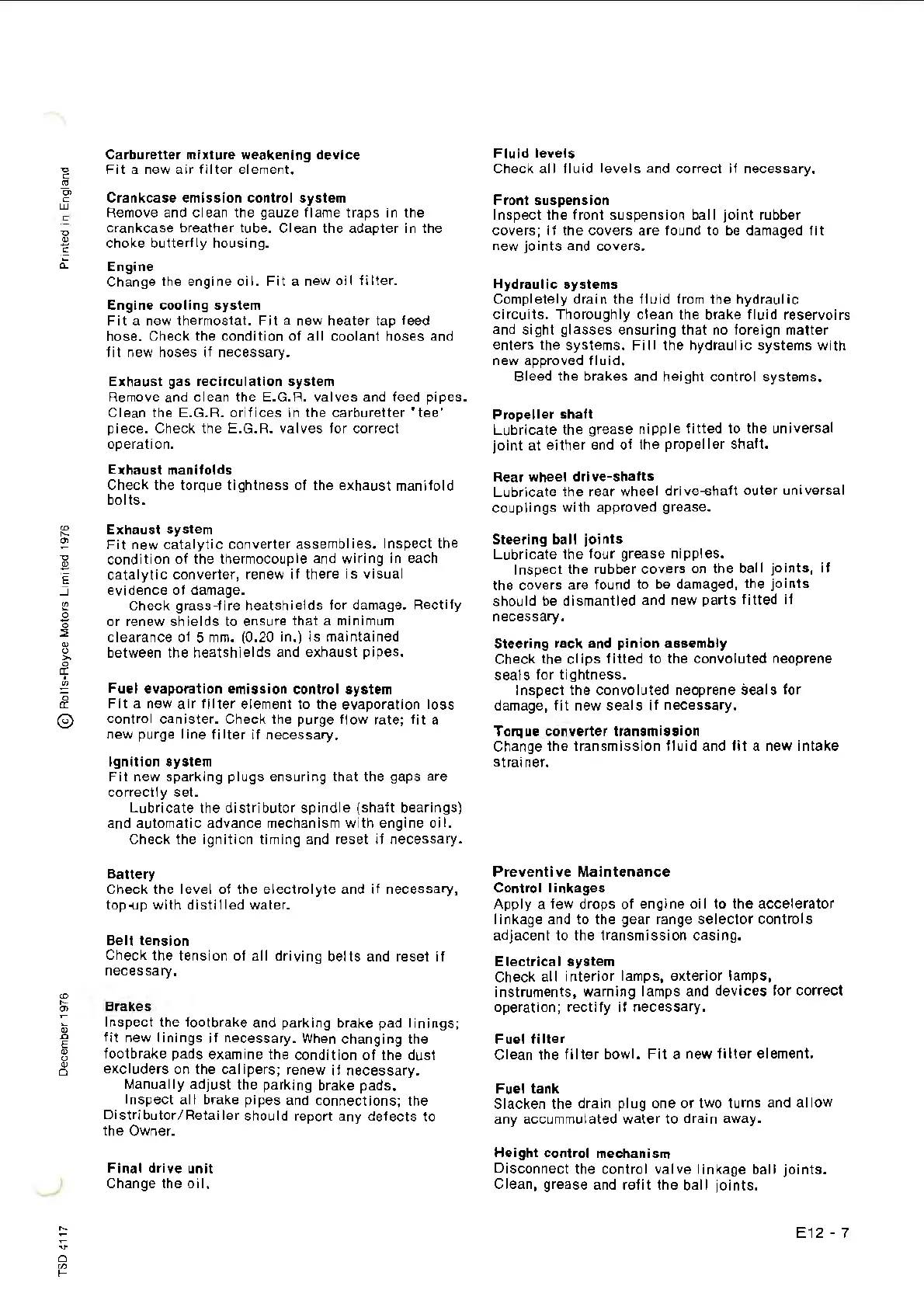 Printed in England

© Rolls-Royce Motors Limited 1976

December 1976

TSD 4117

Carburetter mixture weakening device
Fit a new air filter element.

Crankcase emission control system
Remove and clean the gauze flame traps in the crankcase breather tube. Clean the adapter in the choke butterfly housing.

Engine
Change the engine oil. Fit a new oil filter.

Engine cooling system
Fit a new thermostat. Fit a new heater tap feed hose. Check the condition of all coolant hoses and fit new hoses if necessary.

Exhaust gas recirculation system
Remove and clean the E.G.R. valves and feed pipes. Clean the E.G.R. orifices in the carburetter 'tee' piece. Check the E.G.R. valves for correct operation.

Exhaust manifolds
Check the torque tightness of the exhaust manifold bolts.

Exhaust system
Fit new catalytic converter assemblies. Inspect the condition of the thermocouple and wiring in each catalytic converter, renew if there is visual evidence of damage.
Check grass-fire heatshields for damage. Rectify or renew shields to ensure that a minimum clearance of 5 mm. (0.20 in.) is maintained between the heatshields and exhaust pipes.

Fuel evaporation emission control system
Fit a new air filter element to the evaporation loss control canister. Check the purge flow rate; fit a new purge line filter if necessary.

Ignition system
Fit new sparking plugs ensuring that the gaps are correctly set.
Lubricate the distributor spindle (shaft bearings) and automatic advance mechanism with engine oil.
Check the ignition timing and reset if necessary.

Battery
Check the level of the electrolyte and if necessary, top-up with distilled water.

Belt tension
Check the tension of all driving belts and reset if necessary.

Brakes
Inspect the footbrake and parking brake pad linings; fit new linings if necessary. When changing the footbrake pads examine the condition of the dust excluders on the calipers; renew if necessary.
Manually adjust the parking brake pads.
Inspect all brake pipes and connections; the Distributor/Retailer should report any defects to the Owner.

Final drive unit
Change the oil.

Fluid levels
Check all fluid levels and correct if necessary.

Front suspension
Inspect the front suspension ball joint rubber covers; if the covers are found to be damaged fit new joints and covers.

Hydraulic systems
Completely drain the fluid from the hydraulic circuits. Thoroughly clean the brake fluid reservoirs and sight glasses ensuring that no foreign matter enters the systems. Fill the hydraulic systems with new approved fluid.
Bleed the brakes and height control systems.

Propeller shaft
Lubricate the grease nipple fitted to the universal joint at either end of the propeller shaft.

Rear wheel drive-shafts
Lubricate the rear wheel drive-shaft outer universal couplings with approved grease.

Steering ball joints
Lubricate the four grease nipples.
Inspect the rubber covers on the ball joints, if the covers are found to be damaged, the joints should be dismantled and new parts fitted if necessary.

Steering rack and pinion assembly
Check the clips fitted to the convoluted neoprene seals for tightness.
Inspect the convoluted neoprene seals for damage, fit new seals if necessary.

Torque converter transmission
Change the transmission fluid and fit a new intake strainer.

Preventive Maintenance
Control linkages
Apply a few drops of engine oil to the accelerator linkage and to the gear range selector controls adjacent to the transmission casing.

Electrical system
Check all interior lamps, exterior lamps, instruments, warning lamps and devices for correct operation; rectify if necessary.

Fuel filter
Clean the filter bowl. Fit a new filter element.

Fuel tank
Slacken the drain plug one or two turns and allow any accummulated water to drain away.

Height control mechanism
Disconnect the control valve linkage ball joints. Clean, grease and refit the ball joints.

E12 - 7